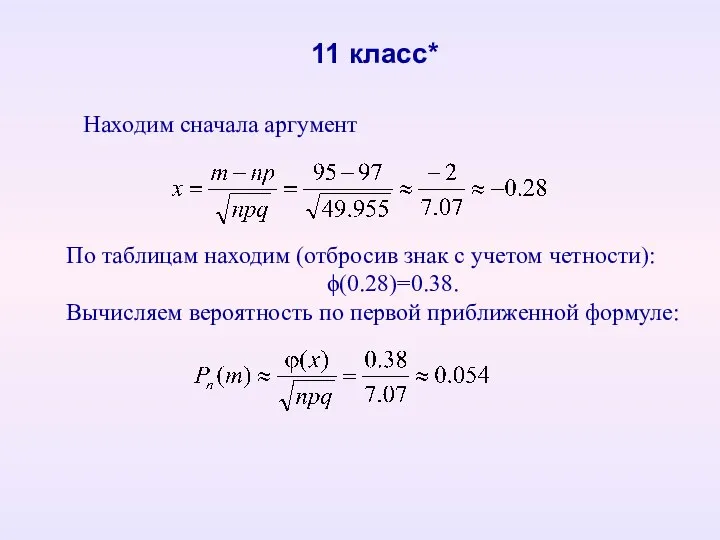 11 класс*

Находим сначала аргумент

$x = \frac{m - np}{\sqrt{npq}} = \frac{95 - 97}{\sqrt{49.955}} \approx \frac{-2}{7.07} \approx -0.28$

По таблицам находим (отбросив знак с учетом четности):
$\phi(0.28)=0.38$.
Вычисляем вероятность по первой приближенной формуле:

$P_n(m) \approx \frac{\varphi(x)}{\sqrt{npq}} = \frac{0.38}{7.07} \approx 0.054$